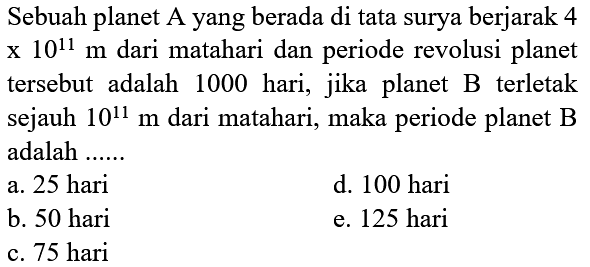 Sebuah planet A yang berada di tata surya berjarak 4 x $10^{11}$ m dari matahari dan periode revolusi planet tersebut adalah 1000 hari, jika planet B terletak sejauh $10^{11}$ m dari matahari, maka periode planet B adalah ......

a. 25 hari
b. 50 hari
c. 75 hari
d. 100 hari
e. 125 hari